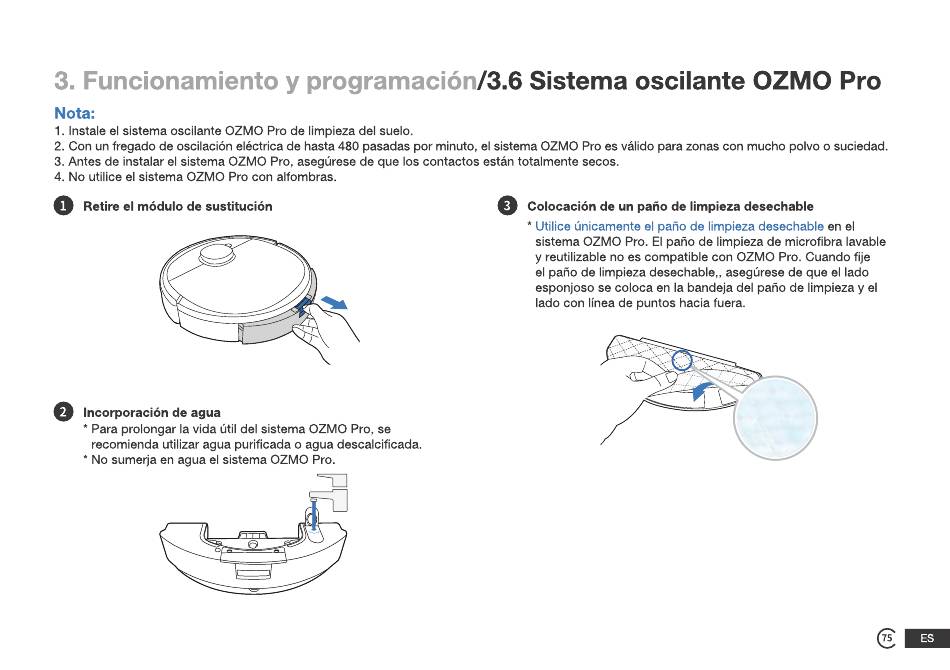 3. Funcionamiento y programación/3.6 Sistema oscilante OZMO Pro

Nota:

1. Instale el sistema oscilante OZMO Pro de limpieza del suelo.
2. Con un fregado de oscilación eléctrica de hasta 480 pasadas por minuto, el sistema OZMO Pro es válido para zonas con mucho polvo o suciedad.
3. Antes de instalar el sistema OZMO Pro, asegúrese de que los contactos están totalmente secos.
4. No utilice el sistema OZMO Pro con alfombras.

1 Retire el módulo de sustitución

2 Incorporación de agua

* Para prolongar la vida útil del sistema OZMO Pro, se recomienda utilizar agua purificada o agua descalcificada.
* No sumerja en agua el sistema OZMO Pro.

3 Colocación de un paño de limpieza desechable

* Utilice únicamente el paño de limpieza desechable en el sistema OZMO Pro. El paño de limpieza de microfibra lavable y reutilizable no es compatible con OZMO Pro. Cuando fije el paño de limpieza desechable,, asegúrese de que el lado esponjoso se coloca en la bandeja del paño de limpieza y el lado con línea de puntos hacia fuera.

75 ES